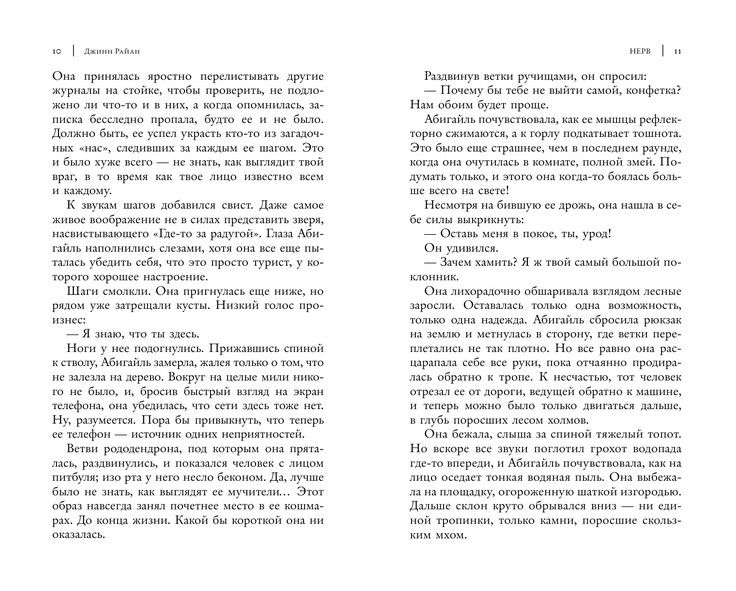 10 | Джинн Райан

Она принялась яростно перелистывать другие журналы на стойке, чтобы проверить, не подложено ли что-то и в них, а когда опомнилась, записка бесследно пропала, будто ее и не было. Должно быть, ее успел украсть кто-то из загадочных «нас», следивших за каждым ее шагом. Это и было хуже всего — не знать, как выглядит твой враг, в то время как твое лицо известно всем и каждому.

К звукам шагов добавился свист. Даже самое живое воображение не в силах представить зверя, насвистывающего «Где-то за радугой». Глаза Абигайль наполнились слезами, хотя она все еще пыталась убедить себя, что это просто турист, у которого хорошее настроение.

Шаги смолкли. Она пригнулась еще ниже, но рядом уже затрещали кусты. Низкий голос произнес:

— Я знаю, что ты здесь.

Ноги у нее подогнулись. Прижавшись спиной к стволу, Абигайль замерла, жалея только о том, что не залезла на дерево. Вокруг на целые мили никого не было, и, бросив быстрый взгляд на экран телефона, она убедилась, что сети здесь тоже нет. Ну, разумеется. Пора бы привыкнуть, что теперь ее телефон — источник одних неприятностей.

Ветви рододендрона, под которым она пряталась, раздвинулись, и показался человек с лицом питбуля; изо рта у него несло беконом. Да, лучше было не знать, как выглядят ее мучители… Этот образ навсегда занял почетное место в ее кошмарах. До конца жизни. Какой бы короткой она ни оказалась.

НЕРВ | 11

Раздвинув ветки ручищами, он спросил:

— Почему бы тебе не выйти самой, конфетка? Нам обоим будет проще.

Абигайль почувствовала, как ее мышцы рефлекторно сжимаются, а к горлу подкатывает тошнота. Это было еще страшнее, чем в последнем раунде, когда она очутилась в комнате, полной змей. Подумать только, и этого она когда-то боялась больше всего на свете!

Несмотря на бившую ее дрожь, она нашла в себе силы выкрикнуть:

— Оставь меня в покое, ты, урод!

Он удивился.

— Зачем хамить? Я ж твой самый большой поклонник.

Она лихорадочно обшаривала взглядом лесные заросли. Оставалась только одна возможность, только одна надежда. Абигайль сбросила рюкзак на землю и метнулась в сторону, где ветки переплетались не так плотно. Но все равно она расцарапала себе все руки, пока отчаянно продиралась обратно к тропе. К несчастью, тот человек отрезал ее от дороги, ведущей обратно к машине, и теперь можно было только двигаться дальше, в глубь поросших лесом холмов.

Она бежала, слыша за спиной тяжелый топот. Но вскоре все звуки поглотил грохот водопада где-то впереди, и Абигайль почувствовала, как на лицо оседает тонкая водяная пыль. Она выбежала на площадку, огороженную шаткой изгородью. Дальше склон круто обрывался вниз — ни единой тропинки, только камни, поросшие скользким мхом.